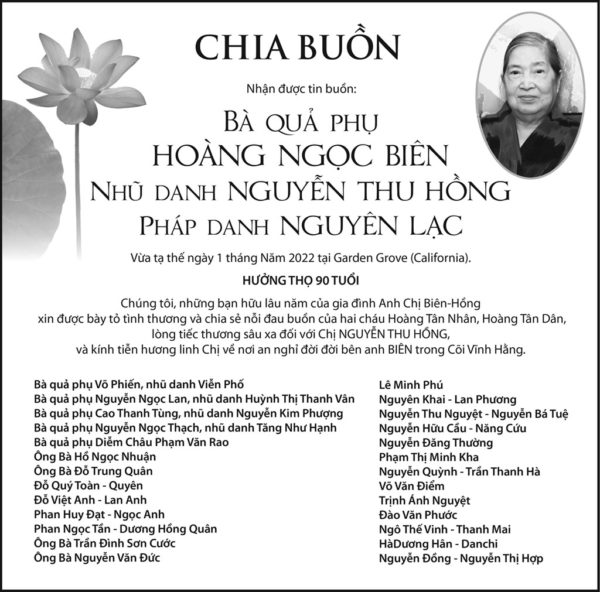 CHIA BUỒN

Nhận được tin buồn:

Bà quả phụ
HOÀNG NGỌC BIÊN
Nhũ danh NGUYỄN THU HỒNG
Pháp danh NGUYÊN LẠC

Vừa tạ thế ngày 1 tháng Năm 2022 tại Garden Grove (California).

HƯỞNG THỌ 90 TUỔI

Chúng tôi, những bạn hữu lâu năm của gia đình Anh Chị Biên-Hồng xin được bày tỏ tình thương và chia sẻ nỗi đau buồn của hai cháu Hoàng Tân Nhân, Hoàng Tân Dân, lòng tiếc thương sâu xa đối với Chị NGUYỄN THU HỒNG, và kính tiễn hương linh Chị về nơi an nghỉ đời đời bên anh BIÊN trong Cõi Vĩnh Hằng.

Bà quả phụ Võ Phiến, nhũ danh Viễn Phố
Bà quả phụ Nguyễn Ngọc Lan, nhũ danh Huỳnh Thị Thanh Vân
Bà quả phụ Cao Thanh Tùng, nhũ danh Nguyễn Kim Phượng
Bà quả phụ Nguyễn Ngọc Thạch, nhũ danh Tăng Như Hạnh
Bà quả phụ Diễm Châu Phạm Văn Rao
Ông Bà Hồ Ngọc Nhuận
Ông Bà Đỗ Trung Quân
Đỗ Quý Toàn - Quyên
Đỗ Việt Anh - Lan Anh
Phan Huy Đạt - Ngọc Anh
Phan Ngọc Tấn - Dương Hồng Quân
Ông Bà Trần Đình Sơn Cước
Ông Bà Nguyễn Văn Đức

Lê Minh Phú
Nguyên Khai - Lan Phương
Nguyễn Thu Nguyệt - Nguyễn Bá Tuệ
Nguyễn Hữu Cầu - Năng Cứu
Nguyễn Đăng Thường
Phạm Thị Minh Kha
Nguyễn Quỳnh - Trần Thanh Hà
Võ Văn Điểm
Trịnh Ánh Nguyệt
Đào Văn Phước
Ngô Thế Vinh - Thanh Mai
HàDương Hân - Danchi
Nguyễn Đồng - Nguyễn Thị Hợp